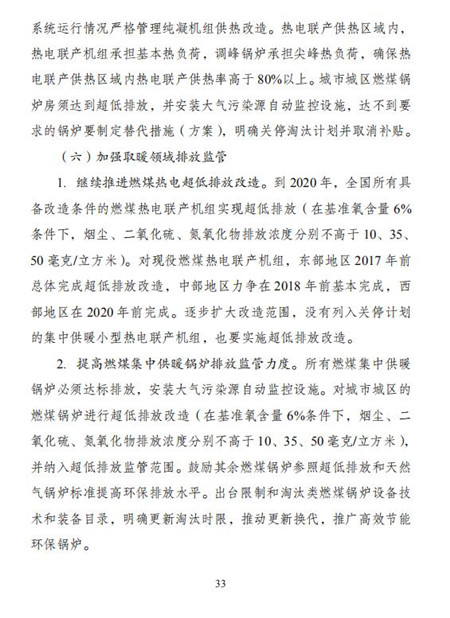 系统运行情况严格管理纯凝机组供热改造。热电联产供热区域内，热电联产机组承担基本热负荷，调峰锅炉承担尖峰热负荷，确保热电联产供热区域内热电联产供热率高于80%以上。城市城区燃煤锅炉房须达到超低排放，并安装大气污染源自动监控设施，达不到要求的锅炉要制定替代措施（方案），明确关停淘汰计划并取消补贴。

（六）加强取暖领域排放监管

1. 继续推进燃煤热电超低排放改造。到2020年，全国所有具备改造条件的燃煤热电联产机组实现超低排放（在基准氧含量6%条件下，烟尘、二氧化硫、氮氧化物排放浓度分别不高于10、35、50毫克/立方米）。对现役燃煤热电联产机组，东部地区2017年前总体完成超低排放改造，中部地区力争在2018年前基本完成，西部地区在2020年前完成。逐步扩大改造范围，没有列入关停计划的集中供暖小型热电联产机组，也要实施超低排放改造。

2. 提高燃煤集中供暖锅炉排放监管力度。所有燃煤集中供暖锅炉必须达标排放，安装大气污染源自动监控设施。对城市城区的燃煤锅炉进行超低排放改造（在基准氧含量6%条件下，烟尘、二氧化硫、氮氧化物排放浓度分别不高于10、35、50毫克/立方米），并纳入超低排放监管范围。鼓励其余燃煤锅炉参照超低排放和天然气锅炉标准提高环保排放水平。出台限制和淘汰类燃煤锅炉设备技术和装备目录，明确更新淘汰时限，推动更新换代，推广高效节能环保锅炉。

33